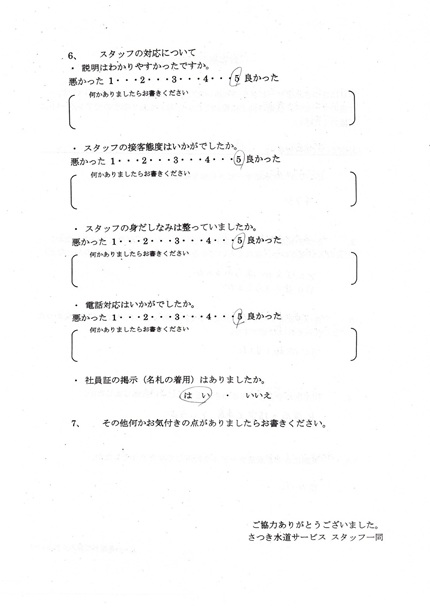 6、　スタッフの対応について

・ 説明はわかりやすかったですか。

悪かった 1・・・2・・・3・・・4・・・5 良かった

何かありましたらお書きください

・ スタッフの接客態度はいかがでしたか。

悪かった 1・・・2・・・3・・・4・・・5 良かった

何かありましたらお書きください

・ スタッフの身だしなみは整っていましたか。

悪かった 1・・・2・・・3・・・4・・・5 良かった

何かありましたらお書きください

・ 電話対応はいかがでしたか。

悪かった 1・・・2・・・3・・・4・・・5 良かった

何かありましたらお書きください

・ 社員証の掲示（名札の着用）はありましたか。

はい　・　いいえ

7、　その他何かお気付きの点がありましたらお書きください。

ご協力ありがとうございました。
さつき水道サービス スタッフ一同